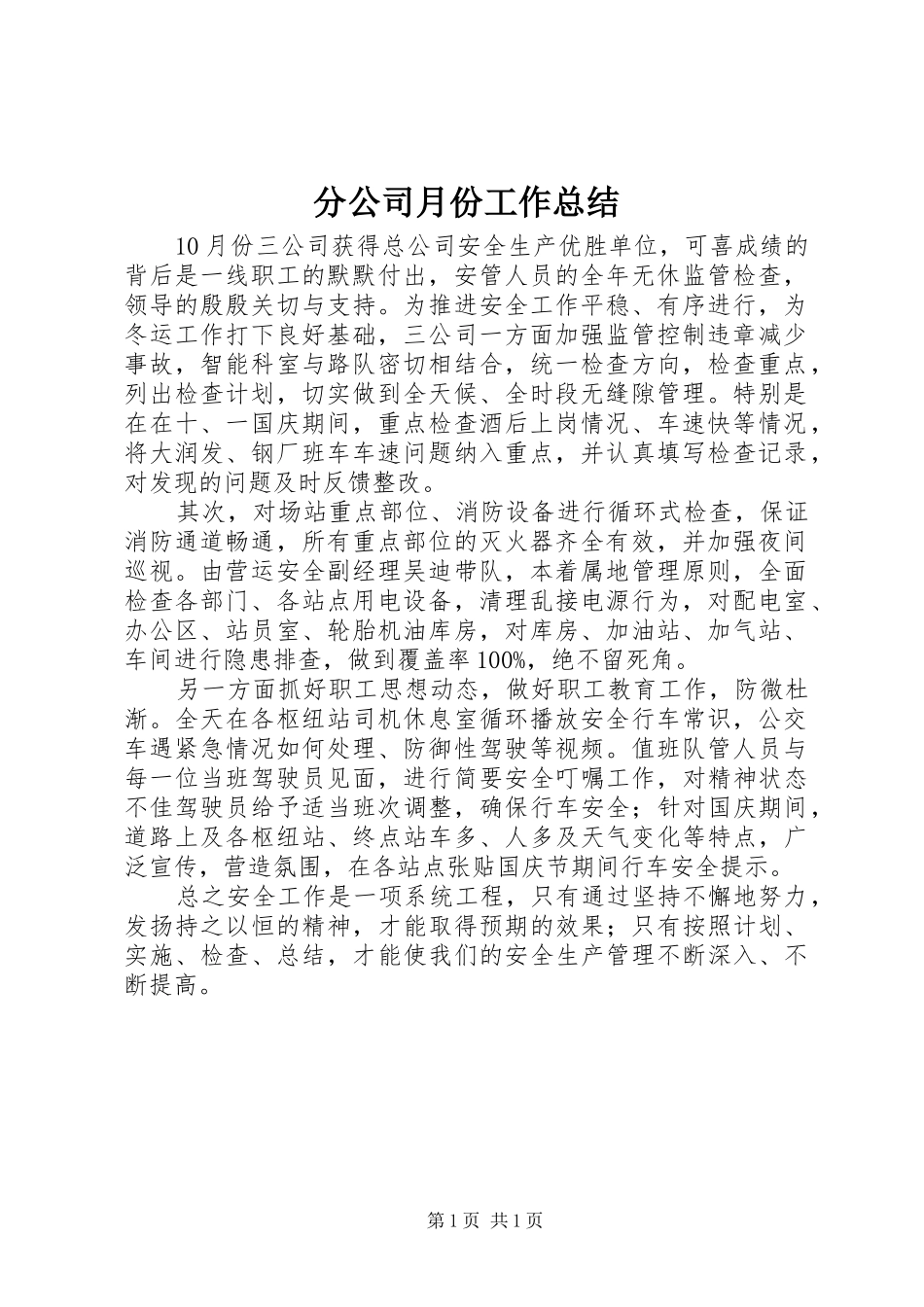 分公司月份工作总结

10月份三公司获得总公司安全生产优胜单位，可喜成绩的背后是一线职工的默默付出，安管人员的全年无休监管检查，领导的殷殷关切与支持。为推进安全工作平稳、有序进行，为冬运工作打下良好基础，三公司一方面加强监管控制违章减少事故，智能科室与路队密切相结合，统一检查方向，检查重点，列出检查计划，切实做到全天候、全时段无缝隙管理。特别是在在十、一国庆期间，重点检查酒后上岗情况、车速快等情况，将大润发、钢厂班车车速问题纳入重点，并认真填写检查记录，对发现的问题及时反馈整改。

其次，对场站重点部位、消防设备进行循环式检查，保证消防通道畅通，所有重点部位的灭火器齐全有效，并加强夜间巡视。由营运安全副经理吴迪带队，本着属地管理原则，全面检查各部门、各站点用电设备，清理乱接电源行为，对配电室、办公区、站员室、轮胎机油库房，对库房、加油站、加气站、车间进行隐患排查，做到覆盖率100%，绝不留死角。

另一方面抓好职工思想动态，做好职工教育工作，防微杜渐。全天在各枢纽站司机休息室循环播放安全行车常识，公交车遇紧急情况如何处理、防御性驾驶等视频。值班队管人员与每一位当班驾驶员见面，进行简要安全叮嘱工作，对精神状态不佳驾驶员给予适当班次调整，确保行车安全；针对国庆期间，道路上及各枢纽站、终点站车多、人多及天气变化等特点，广泛宣传，营造氛围，在各站点张贴国庆节期间行车安全提示。

总之安全工作是一项系统工程，只有通过坚持不懈地努力，发扬持之以恒的精神，才能取得预期的效果；只有按照计划、实施、检查、总结，才能使我们的安全生产管理不断深入、不断提高。

第1页 共1页